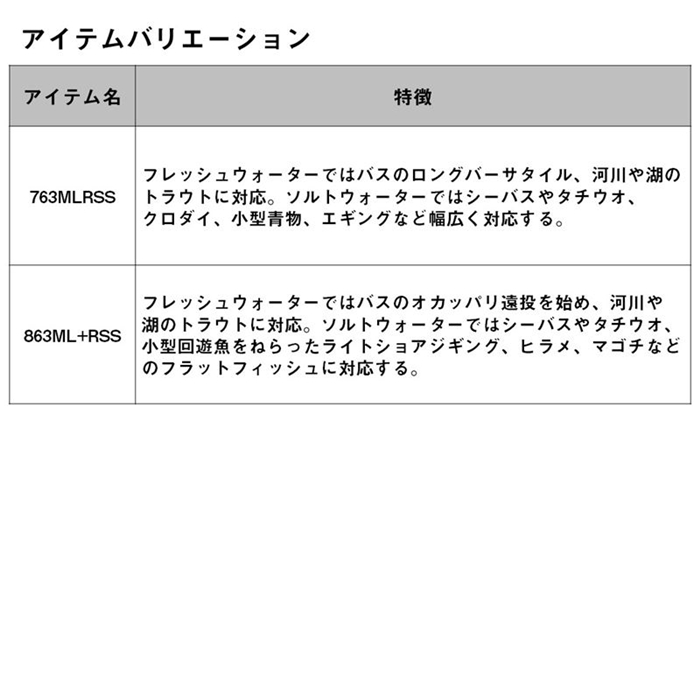 アイテムバリエーション

| アイテム名 | 特徴 |
|---|---|
| 763MLRSS | フレッシュウォーターではバスのロングバーサタイル、河川や湖のトラウトに対応。ソルトウォーターではシーバスやタチウオ、クロダイ、小型青物、エギングなど幅広く対応する。 |
| 863ML+RSS | フレッシュウォーターではバスのオカッパリ遠投を始め、河川や湖のトラウトに対応。ソルトウォーターではシーバスやタチウオ、小型回遊魚をねらったライトショアジギング、ヒラメ、マゴチなどのフラットフィッシュに対応する。 |